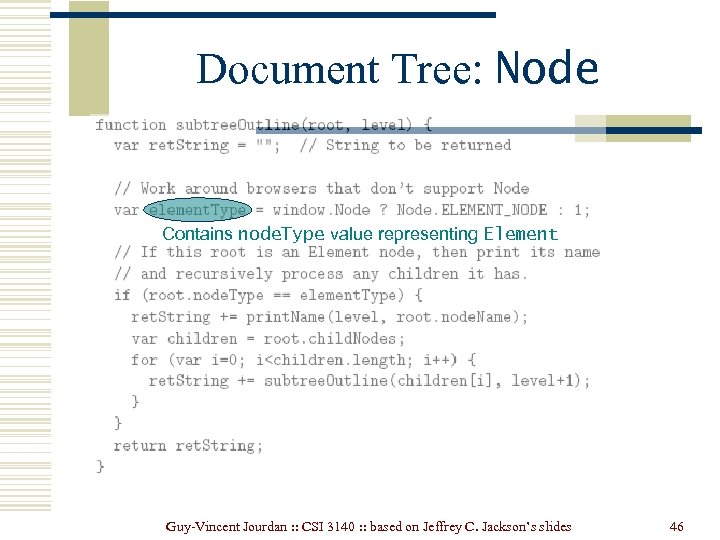 Document Tree: Node

function subtreeOutline(root, level) {
  var retString = "";  // String to be returned

  // Work around browsers that don't support Node
  var elementType = window.Node ? Node.ELEMENT_NODE : 1;

Contains nodeType value representing Element

  // If this root is an Element node, then print its name
  // and recursively process any children it has.
  if (root.nodeType == elementType) {
    retString += printName(level, root.nodeName);
    var children = root.childNodes;
    for (var i=0; i<children.length; i++) {
      retString += subtreeOutline(children[i], level+1);
    }
  }
  return retString;
}

Guy-Vincent Jourdan :: CSI 3140 :: based on Jeffrey C. Jackson's slides

46